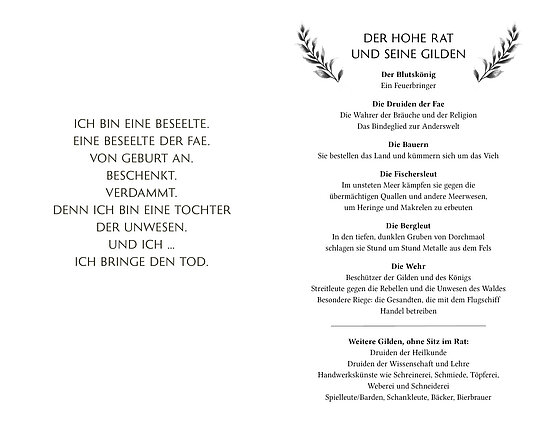 ICH BIN EINE BESEELTE.
EINE BESEELTE DER FAE.
VON GEBURT AN.
BESCHENKT.
VERDAMMT.
DENN ICH BIN EINE TOCHTER
DER UNWESEN.
UND ICH ...
ICH BRINGE DEN TOD.

DER HOHE RAT
UND SEINE GILDEN

Der Blutskönig
Ein Feuerbringer

Die Druiden der Fae
Die Wahrer der Bräuche und der Religion
Das Bindeglied zur Anderswelt

Die Bauern
Sie bestellen das Land und kümmern sich um das Vieh

Die Fischersleut
Im unsteten Meer kämpfen sie gegen die
übermächtigen Quallen und andere Meerwesen,
um Heringe und Makrelen zu erbeuten

Die Bergleut
In den tiefen, dunklen Gruben von Dorchmaol
schlagen sie Stund um Stund Metalle aus dem Fels

Die Wehr
Beschützer der Gilden und des Königs
Streitleute gegen die Rebellen und die Unwesen des Waldes
Besondere Riege: die Gesandten, die mit dem Flugschiff
Handel betreiben

Weitere Gilden, ohne Sitz im Rat:
Druiden der Heilkunde
Druiden der Wissenschaft und Lehre
Handwerkskünste wie Schreinerei, Schmiede, Töpferei,
Weberei und Schneiderei
Spielleute/Barden, Schankleute, Bäcker, Bierbrauer